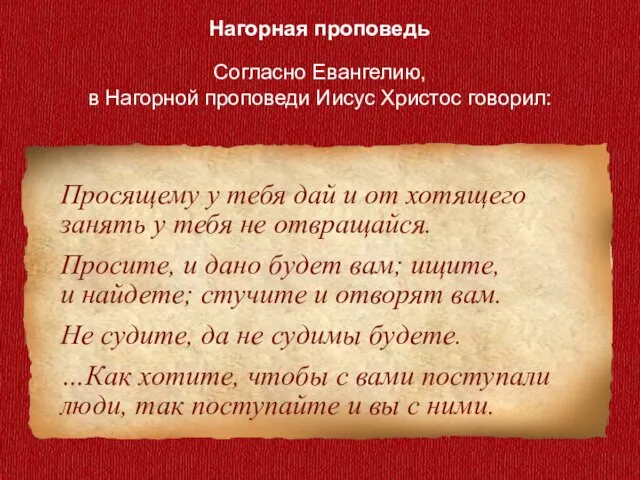 Нагорная проповедь

Согласно Евангелию, в Нагорной проповеди Иисус Христос говорил:

Просящему у тебя дай и от хотящего занять у тебя не отвращайся.

Просите, и дано будет вам; ищите, и найдете; стучите и отворят вам.

Не судите, да не судимы будете.

...Как хотите, чтобы с вами поступали люди, так поступайте и вы с ними.